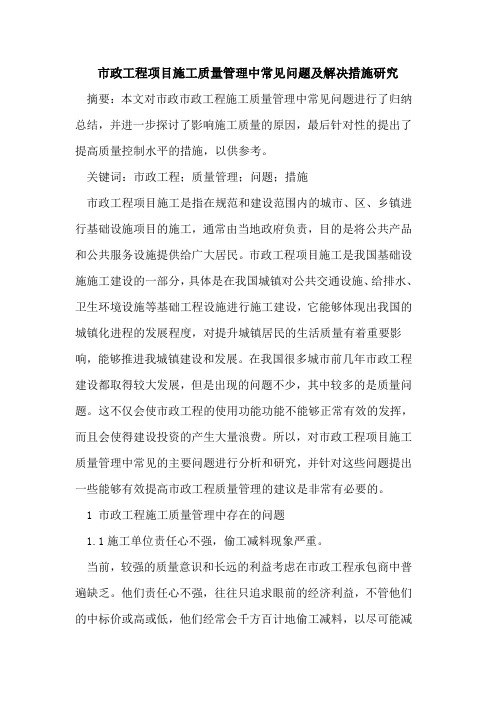 市政工程项目施工质量管理中常见问题及解决措施研究

摘要：本文对市政市政工程施工质量管理中常见问题进行了归纳总结，并进一步探讨了影响施工质量的原因，最后针对性的提出了提高质量控制水平的措施，以供参考。

关键词：市政工程；质量管理；问题；措施

市政工程项目施工是指在规范和建设范围内的城市、区、乡镇进行基础设施项目的施工，通常由当地政府负责，目的是将公共产品和公共服务设施提供给广大居民。市政工程项目施工是我国基础设施施工建设的一部分，具体是在我国城镇对公共交通设施、给排水、卫生环境设施等基础工程设施进行施工建设，它能够体现出我国的城镇化进程的发展程度，对提升城镇居民的生活质量有着重要影响，能够推进我城镇建设和发展。在我国很多城市前几年市政工程建设都取得较大发展，但是出现的问题不少，其中较多的是质量问题。这不仅会使市政工程的使用功能功能不能够正常有效的发挥，而且会使得建设投资的产生大量浪费。所以，对市政工程项目施工质量管理中常见的主要问题进行分析和研究，并针对这些问题提出一些能够有效提高市政工程质量管理的建议是非常有必要的。

1 市政工程施工质量管理中存在的问题

1.1 施工单位责任心不强，偷工减料现象严重。

当前，较强的质量意识和长远的利益考虑在市政工程承包商中普遍缺乏。他们责任心不强，往往只追求眼前的经济利益，不管他们的中标价或高或低，他们经常会千方百计地偷工减料，以尽可能减